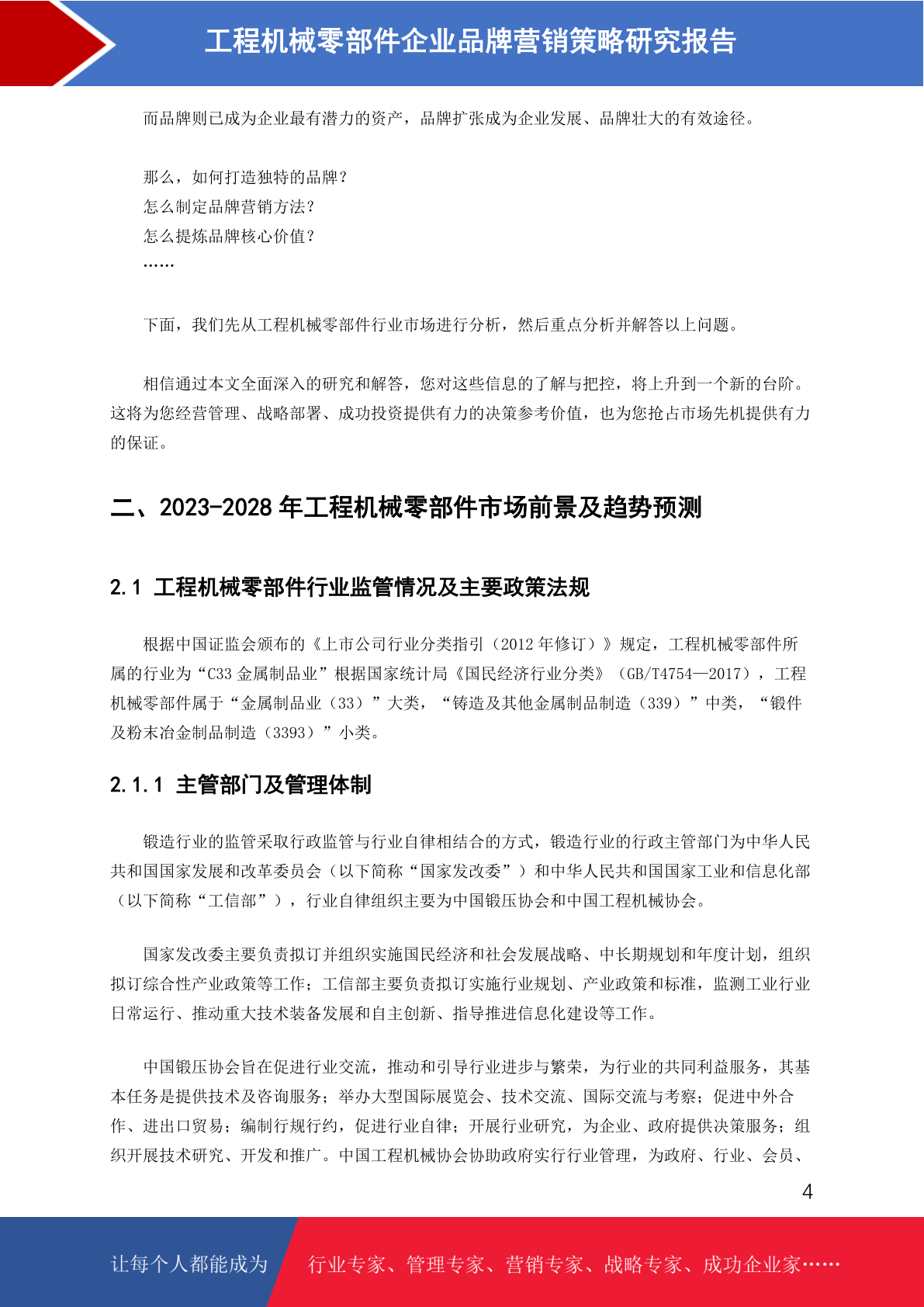 工程机械零部件企业品牌营销策略研究报告

而品牌则已成为企业最有潜力的资产，品牌扩张成为企业发展、品牌壮大的有效途径。

那么，如何打造独特的品牌？
怎么制定品牌营销方法？
怎么提炼品牌核心价值？
……

下面，我们先从工程机械零部件行业市场进行分析，然后重点分析并解答以上问题。

相信通过本文全面深入的研究和解答，您对这些信息的了解与把控，将上升到一个新的台阶。这将为您经营管理、战略部署、成功投资提供有力的决策参考价值，也为您抢占市场先机提供有力的保证。

二、2023-2028 年工程机械零部件市场前景及趋势预测

2.1 工程机械零部件行业监管情况及主要政策法规

根据中国证监会颁布的《上市公司行业分类指引（2012 年修订）》规定，工程机械零部件所属的行业为“C33 金属制品业”根据国家统计局《国民经济行业分类》（GB/T4754—2017），工程机械零部件属于“金属制品业（33）”大类，“铸造及其他金属制品制造（339）”中类，“锻件及粉末冶金制品制造（3393）”小类。

2.1.1 主管部门及管理体制

锻造行业的监管采取行政监管与行业自律相结合的方式，锻造行业的行政主管部门为中华人民共和国国家发展和改革委员会（以下简称“国家发改委”）和中华人民共和国国家工业和信息化部（以下简称“工信部”），行业自律组织主要为中国锻压协会和中国工程机械协会。

国家发改委主要负责拟订并组织实施国民经济和社会发展战略、中长期规划和年度计划，组织拟订综合性产业政策等工作；工信部主要负责拟订实施行业规划、产业政策和标准，监测工业行业日常运行、推动重大技术装备发展和自主创新、指导推进信息化建设等工作。

中国锻压协会旨在促进行业交流，推动和引导行业进步与繁荣，为行业的共同利益服务，其基本任务是提供技术及咨询服务；举办大型国际展览会、技术交流、国际交流与考察；促进中外合作、进出口贸易；编制行规行约，促进行业自律；开展行业研究，为企业、政府提供决策服务；组织开展技术研究、开发和推广。中国工程机械协会协助政府实行行业管理，为政府、行业、会员、

4

让每个人都能成为 行业专家、管理专家、营销专家、战略专家、成功企业家……